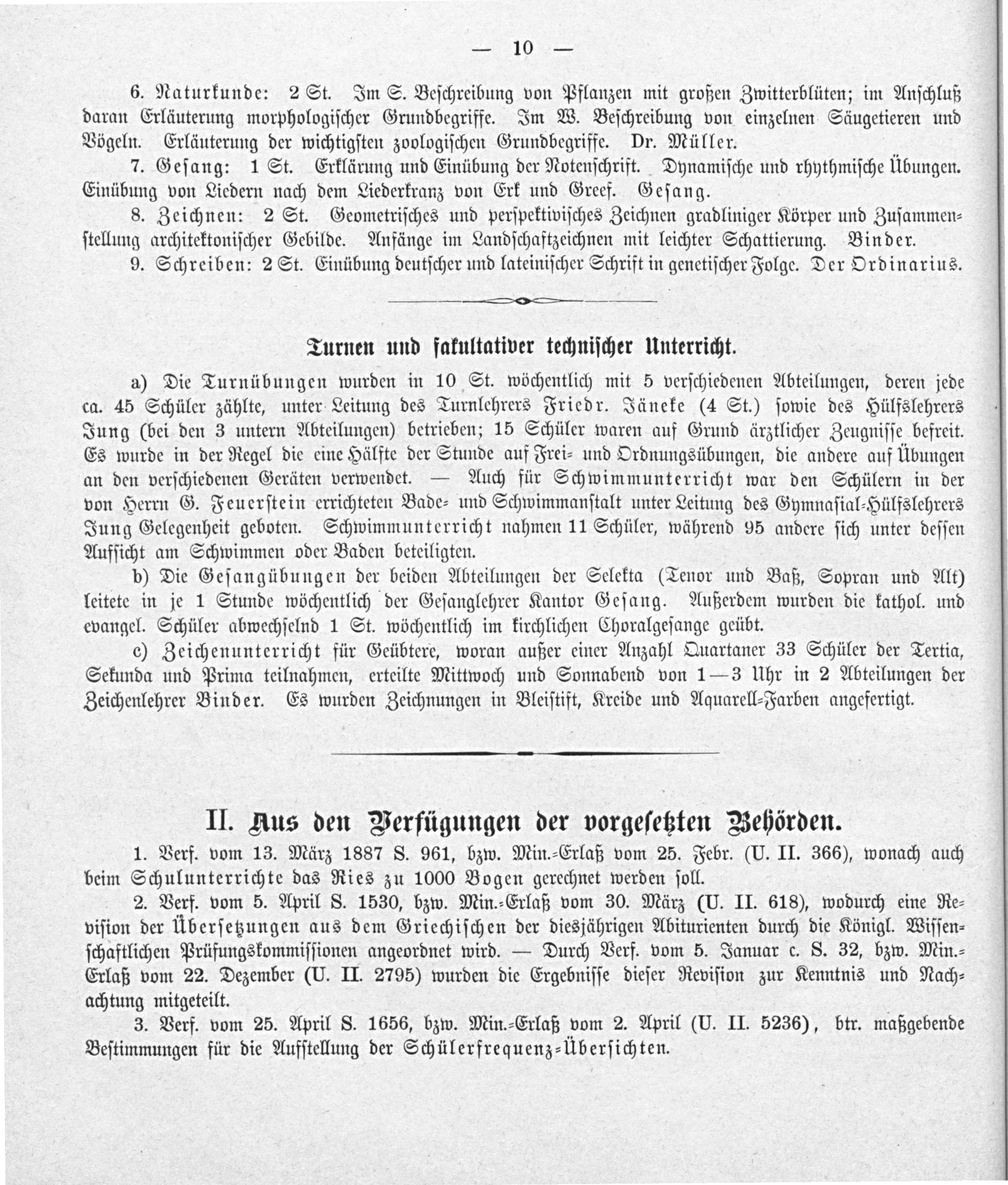 — 10 —

6. Naturkunde: 2 St. Im S. Beschreibung von Pflanzen mit großen Zwitterblüten; im Anschluß daran Erläuterung morphologischer Grundbegriffe. Im W. Beschreibung von einzelnen Säugetieren und Vögeln. Erläuterung der wichtigsten zoologischen Grundbegriffe. Dr. Müller.

7. Gesang: 1 St. Erklärung und Einübung der Notenschrift. Dynamische und rhythmische Übungen. Einübung von Liedern nach dem Liederkranz von Erk und Greef. Gesang.

8. Zeichnen: 2 St. Geometrisches und perspektivisches Zeichnen gradliniger Körper und Zusammenstellung architektonischer Gebilde. Anfänge im Landschaftzeichnen mit leichter Schattierung. Binder.

9. Schreiben: 2 St. Einübung deutscher und lateinischer Schrift in genetischer Folge. Der Ordinarius.

Turnen und fakultativer technischer Unterricht.

a) Die Turnübungen wurden in 10 St. wöchentlich mit 5 verschiedenen Abteilungen, deren jede ca. 45 Schüler zählte, unter Leitung des Turnlehrers Friedr. Jäneke (4 St.) sowie des Hülfslehrers Jung (bei den 3 untern Abteilungen) betrieben; 15 Schüler waren auf Grund ärztlicher Zeugnisse befreit. Es wurde in der Regel die eine Hälfte der Stunde auf Frei- und Ordnungsübungen, die andere auf Übungen an den verschiedenen Geräten verwendet. — Auch für Schwimmunterricht war den Schülern in der von Herrn G. Feuerstein errichteten Bade- und Schwimmanstalt unter Leitung des Gymnasial-Hülfslehrers Jung Gelegenheit geboten. Schwimmunterricht nahmen 11 Schüler, während 95 andere sich unter dessen Aufsicht am Schwimmen oder Baden beteiligten.

b) Die Gesangübungen der beiden Abteilungen der Selekta (Tenor und Baß, Sopran und Alt) leitete in je 1 Stunde wöchentlich der Gesanglehrer Kantor Gesang. Außerdem wurden die kathol. und evangel. Schüler abwechselnd 1 St. wöchentlich im kirchlichen Choralgesange geübt.

c) Zeichenunterricht für Geübtere, woran außer einer Anzahl Quartaner 33 Schüler der Tertia, Sekunda und Prima teilnahmen, erteilte Mittwoch und Sonnabend von 1—3 Uhr in 2 Abteilungen der Zeichenlehrer Binder. Es wurden Zeichnungen in Bleistift, Kreide und Aquarell-Farben angefertigt.

II. Aus den Verfügungen der vorgesetzten Behörden.

1. Verf. vom 13. März 1887 S. 961, bzw. Min.-Erlaß vom 25. Febr. (U. II. 366), wonach auch beim Schulunterrichte das Ries zu 1000 Bogen gerechnet werden soll.

2. Verf. vom 5. April S. 1530, bzw. Min.-Erlaß vom 30. März (U. II. 618), wodurch eine Revision der Übersetzungen aus dem Griechischen der diesjährigen Abiturienten durch die Königl. Wissenschaftlichen Prüfungskommissionen angeordnet wird. — Durch Verf. vom 5. Januar c. S. 32, bzw. Min.-Erlaß vom 22. Dezember (U. II. 2795) wurden die Ergebnisse dieser Revision zur Kenntnis und Nachachtung mitgeteilt.

3. Verf. vom 25. April S. 1656, bzw. Min.-Erlaß vom 2. April (U. II. 5236), btr. maßgebende Bestimmungen für die Aufstellung der Schülerfrequenz-Übersichten.